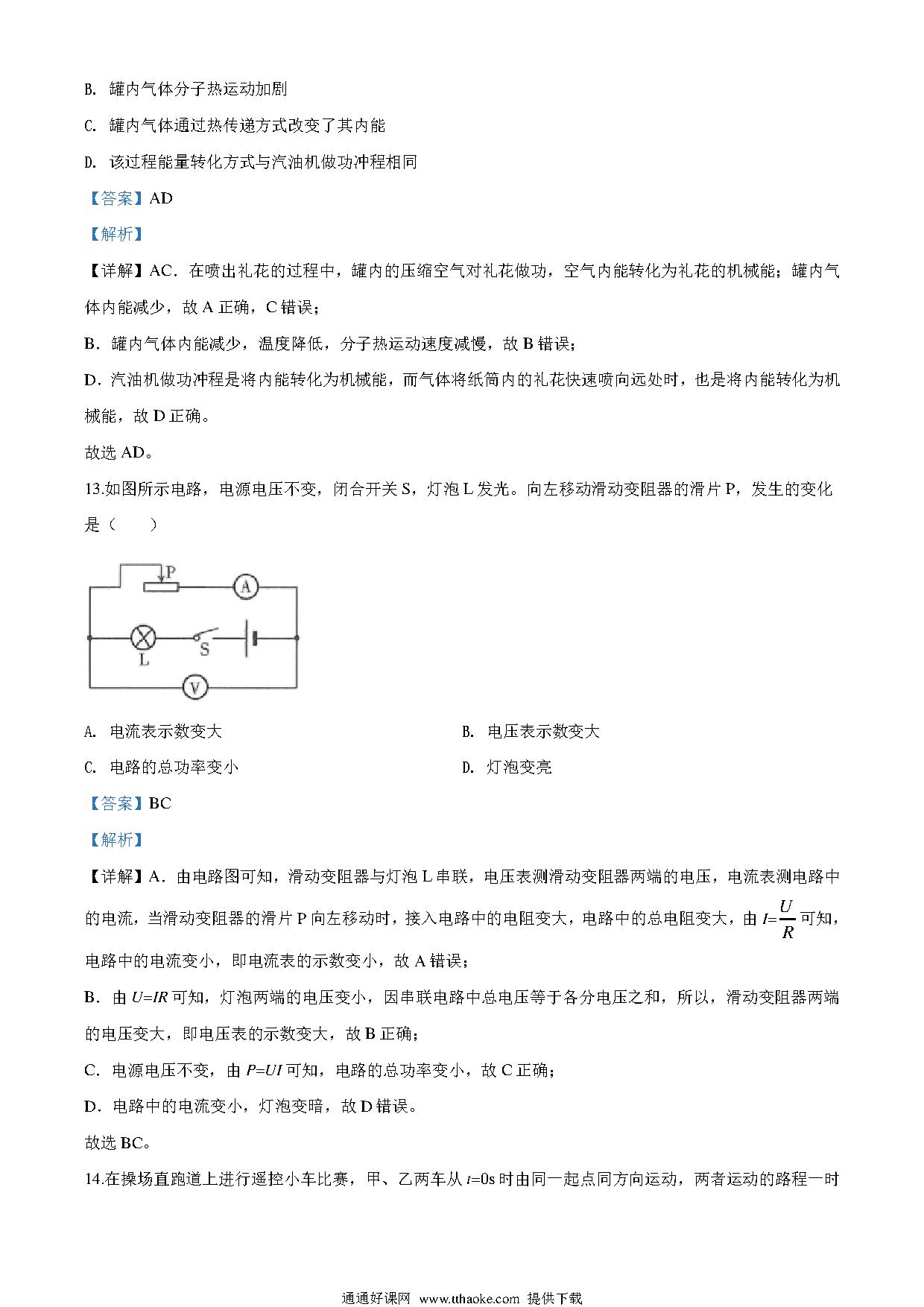 B. 罐内气体分子热运动加剧

C. 罐内气体通过热传递方式改变了其内能

D. 该过程能量转化方式与汽油机做功冲程相同

【答案】AD

【解析】

【详解】AC．在喷出礼花的过程中，罐内的压缩空气对礼花做功，空气内能转化为礼花的机械能；罐内气体内能减少，故 A 正确，C 错误；

B．罐内气体内能减少，温度降低，分子热运动速度减慢，故 B 错误；

D．汽油机做功冲程是将内能转化为机械能，而气体将纸筒内的礼花快速喷向远处时，也是将内能转化为机械能，故 D 正确。

故选 AD。

13.如图所示电路，电源电压不变，闭合开关 S，灯泡 L 发光。向左移动滑动变阻器的滑片 P，发生的变化是（　　）

P
A
L
S
V

A. 电流表示数变大

B. 电压表示数变大

C. 电路的总功率变小

D. 灯泡变亮

【答案】BC

【解析】

【详解】A．由电路图可知，滑动变阻器与灯泡 L 串联，电压表测滑动变阻器两端的电压，电流表测电路中的电流，当滑动变阻器的滑片 P 向左移动时，接入电路中的电阻变大，电路中的总电阻变大，由 $I=\frac{U}{R}$ 可知，电路中的电流变小，即电流表的示数变小，故 A 错误；

B．由 $U=IR$ 可知，灯泡两端的电压变小，因串联电路中总电压等于各分电压之和，所以，滑动变阻器两端的电压变大，即电压表的示数变大，故 B 正确；

C．电源电压不变，由 $P=UI$ 可知，电路的总功率变小，故 C 正确；

D．电路中的电流变小，灯泡变暗，故 D 错误。

故选 BC。

14.在操场直跑道上进行遥控小车比赛，甲、乙两车从 $t$=0s 时由同一起点同方向运动，两者运动的路程一时

通通好课网 www.tthaoke.com 提供下载